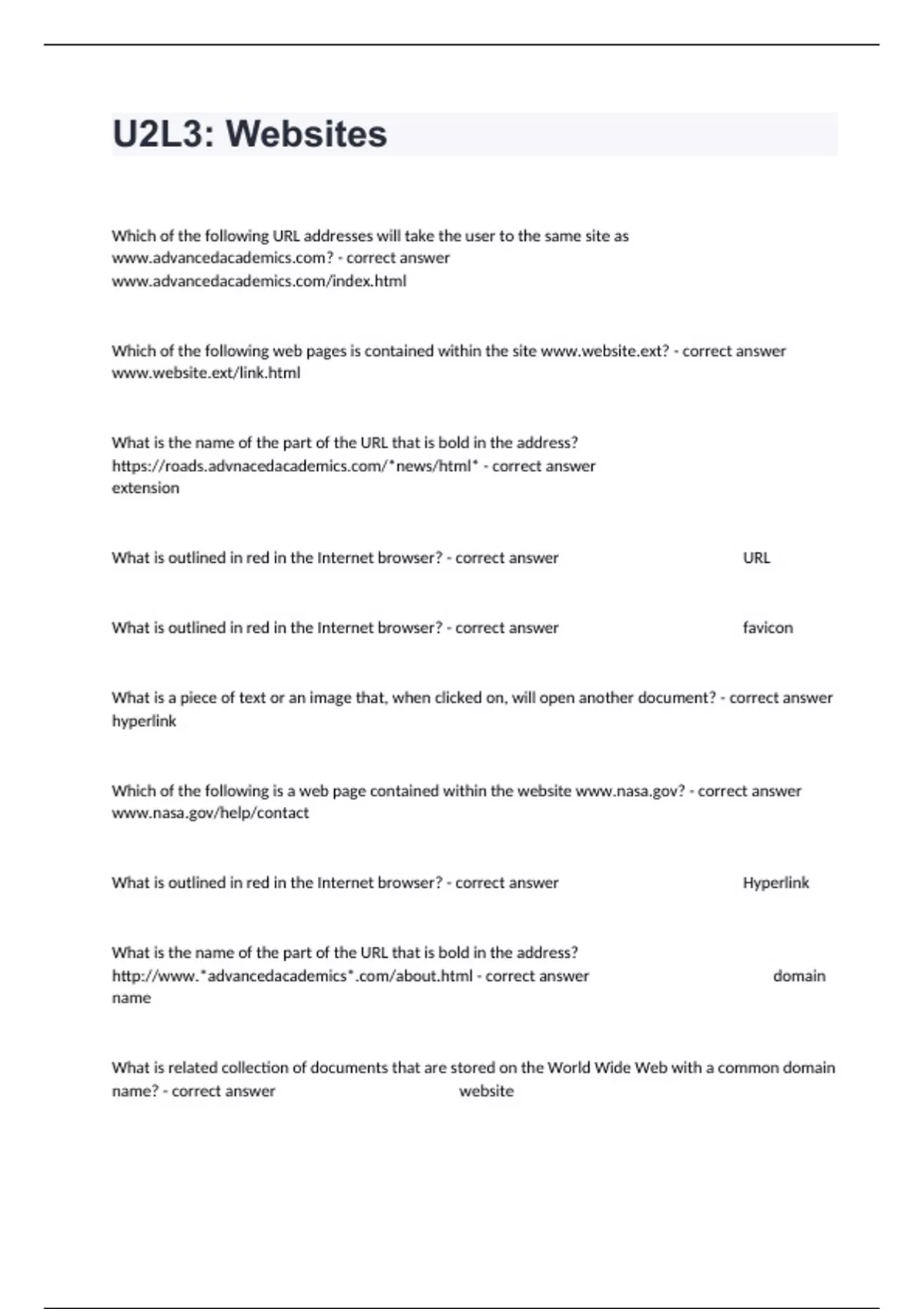 U2L3: Websites

Which of the following URL addresses will take the user to the same site as www.advancedacademics.com? - correct answer www.advancedacademics.com/index.html

Which of the following web pages is contained within the site www.website.ext? - correct answer www.website.ext/link.html

What is the name of the part of the URL that is bold in the address? https://roads.advnacedacademics.com/*news/html* - correct answer extension

What is outlined in red in the Internet browser? - correct answer URL

What is outlined in red in the Internet browser? - correct answer favicon

What is a piece of text or an image that, when clicked on, will open another document? - correct answer hyperlink

Which of the following is a web page contained within the website www.nasa.gov? - correct answer www.nasa.gov/help/contact

What is outlined in red in the Internet browser? - correct answer Hyperlink

What is the name of the part of the URL that is bold in the address? http://www.*advancedacademics*.com/about.html - correct answer domain name

What is related collection of documents that are stored on the World Wide Web with a common domain name? - correct answer website